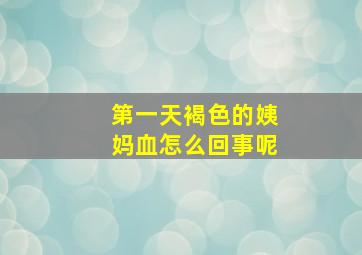 第一天褐色的姨妈血怎么回事呢